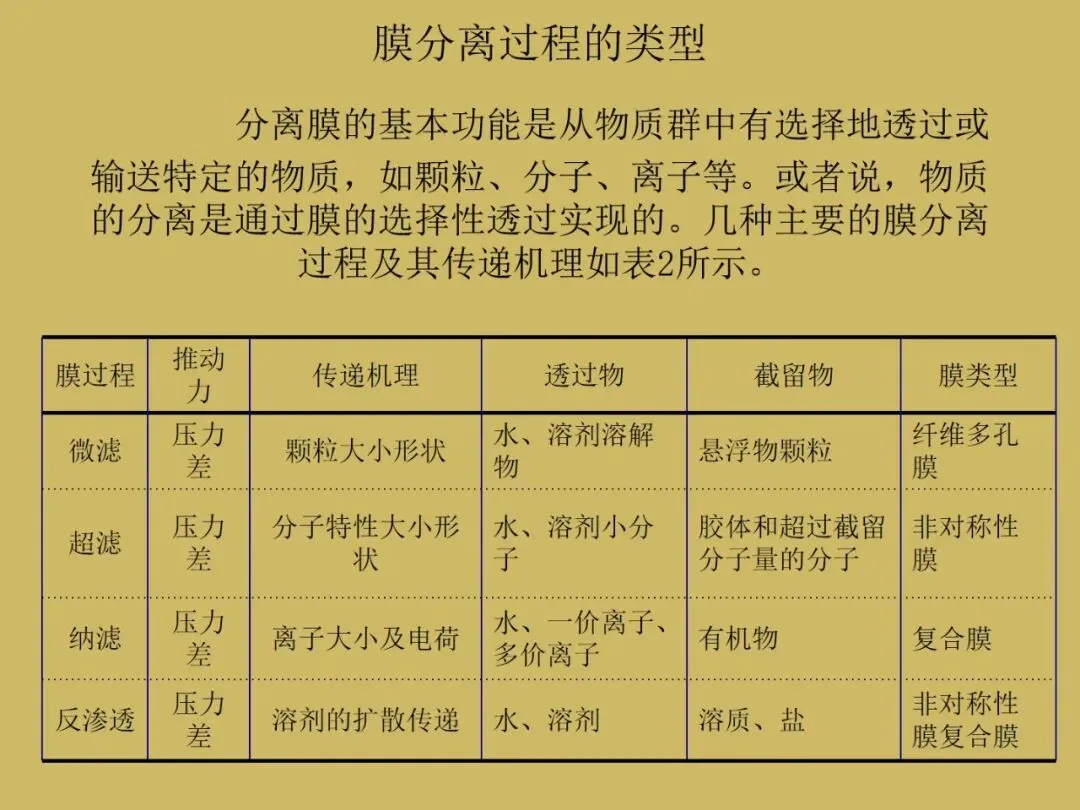 膜分离过程的类型

分离膜的基本功能是从物质群中有选择地透过或输送特定的物质，如颗粒、分子、离子等。或者说，物质的分离是通过膜的选择性透过实现的。几种主要的膜分离过程及其传递机理如表2所示。

| 膜过程 | 推动力 | 传递机理 | 透过物 | 截留物 | 膜类型 |
|---|---|---|---|---|---|
| 微滤 | 压力差 | 颗粒大小形状 | 水、溶剂溶解物 | 悬浮物颗粒 | 纤维多孔膜 |
| 超滤 | 压力差 | 分子特性大小形状 | 水、溶剂小分子 | 胶体和超过截留分子量的分子 | 非对称性膜 |
| 纳滤 | 压力差 | 离子大小及电荷 | 水、一价离子、多价离子 | 有机物 | 复合膜 |
| 反渗透 | 压力差 | 溶剂的扩散传递 | 水、溶剂 | 溶质、盐 | 非对称性膜复合膜 |